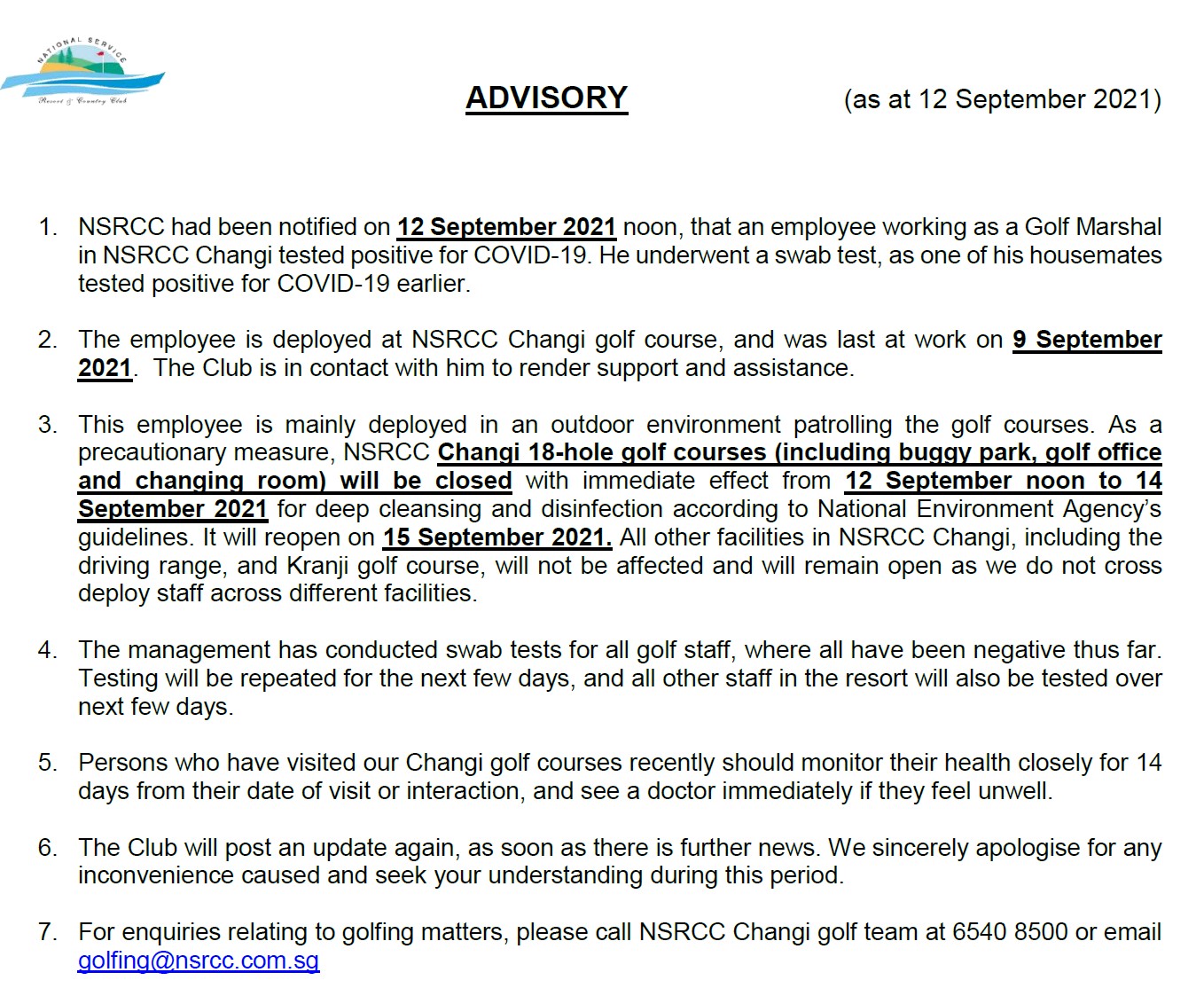 NATIONAL SERVICE
Resort & Country Club

ADVISORY (as at 12 September 2021)

1. NSRCC had been notified on 12 September 2021 noon, that an employee working as a Golf Marshal in NSRCC Changi tested positive for COVID-19. He underwent a swab test, as one of his housemates tested positive for COVID-19 earlier.

2. The employee is deployed at NSRCC Changi golf course, and was last at work on 9 September 2021. The Club is in contact with him to render support and assistance.

3. This employee is mainly deployed in an outdoor environment patrolling the golf courses. As a precautionary measure, NSRCC Changi 18-hole golf courses (including buggy park, golf office and changing room) will be closed with immediate effect from 12 September noon to 14 September 2021 for deep cleansing and disinfection according to National Environment Agency's guidelines. It will reopen on 15 September 2021. All other facilities in NSRCC Changi, including the driving range, and Kranji golf course, will not be affected and will remain open as we do not cross deploy staff across different facilities.

4. The management has conducted swab tests for all golf staff, where all have been negative thus far. Testing will be repeated for the next few days, and all other staff in the resort will also be tested over next few days.

5. Persons who have visited our Changi golf courses recently should monitor their health closely for 14 days from their date of visit or interaction, and see a doctor immediately if they feel unwell.

6. The Club will post an update again, as soon as there is further news. We sincerely apologise for any inconvenience caused and seek your understanding during this period.

7. For enquiries relating to golfing matters, please call NSRCC Changi golf team at 6540 8500 or email golfing@nsrcc.com.sg